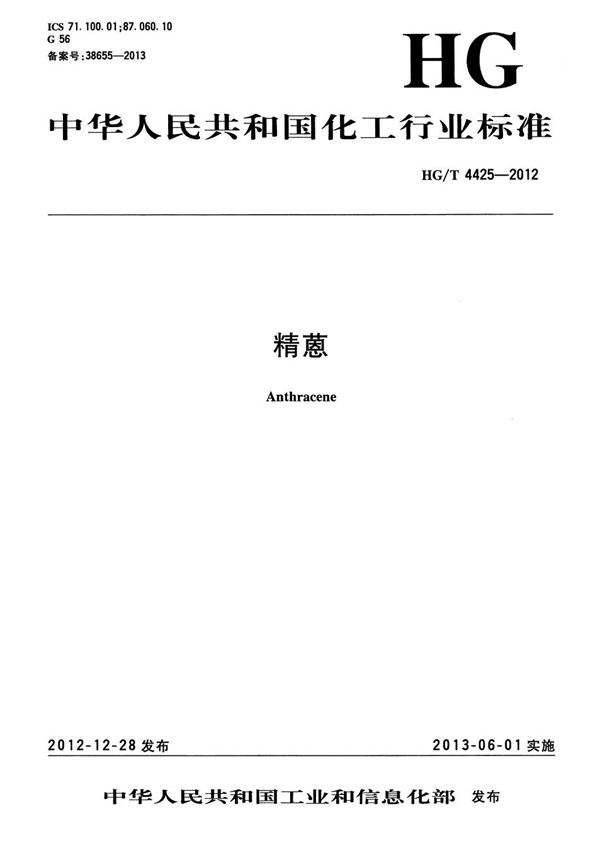 ICS 71.100.01;87.060.10
G 56
备案号:38655—2013

HG

中华人民共和国化工行业标准

HG/T 4425—2012

精蒽

Anthracene

2012-12-28发布

2013-06-01实施

中华人民共和国工业和信息化部 发布